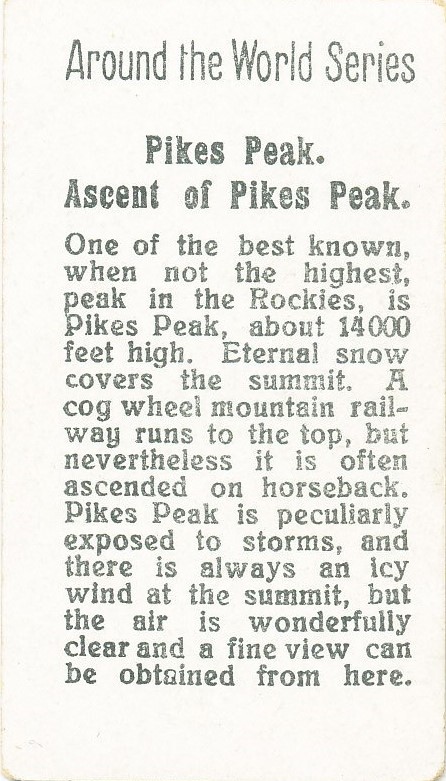 Around the World Series

Pikes Peak.
Ascent of Pikes Peak.

One of the best known, when not the highest, peak in the Rockies, is Pikes Peak, about 14000 feet high. Eternal snow covers the summit. A cog wheel mountain railway runs to the top, but nevertheless it is often ascended on horseback. Pikes Peak is peculiarly exposed to storms, and there is always an icy wind at the summit, but the air is wonderfully clear and a fine view can be obtained from here.